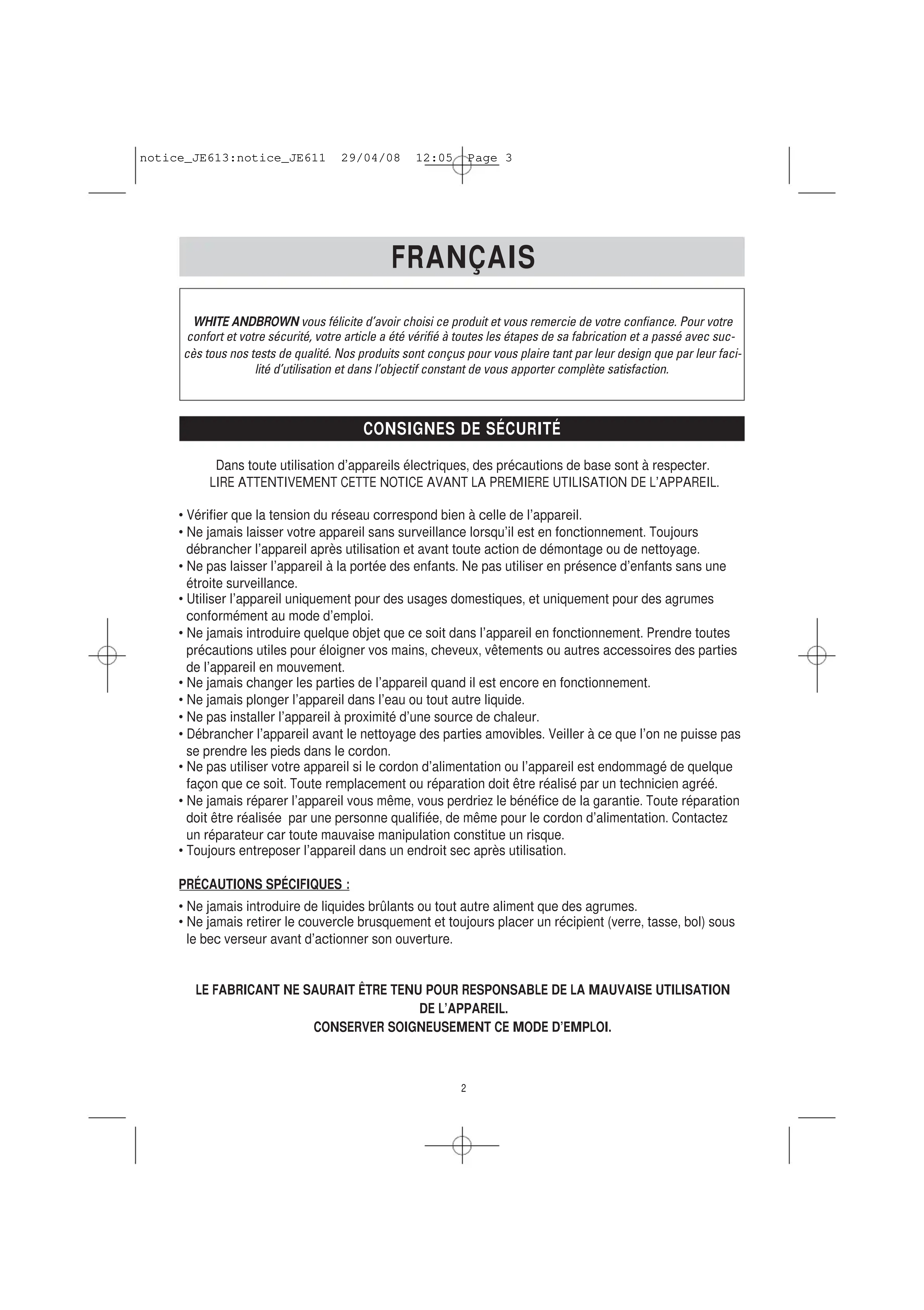 notice_JE613:notice_JE611 29/04/08 12:05 Page 3

FRANÇAIS

WHITE ANDBROWN vous félicite d'avoir choisi ce produit et vous remercie de votre confiance. Pour votre confort et votre sécurité, votre article a été vérifié à toutes les étapes de sa fabrication et a passé avec succès tous nos tests de qualité. Nos produits sont conçus pour vous plaire tant par leur design que par leur facilité d'utilisation et dans l'objectif constant de vous apporter complète satisfaction.

CONSIGNES DE SÉCURITÉ

Dans toute utilisation d'appareils électriques, des précautions de base sont à respecter.
LIRE ATTENTIVEMENT CETTE NOTICE AVANT LA PREMIERE UTILISATION DE L'APPAREIL.

• Vérifier que la tension du réseau correspond bien à celle de l'appareil.
• Ne jamais laisser votre appareil sans surveillance lorsqu'il est en fonctionnement. Toujours débrancher l'appareil après utilisation et avant toute action de démontage ou de nettoyage.
• Ne pas laisser l'appareil à la portée des enfants. Ne pas utiliser en présence d'enfants sans une étroite surveillance.
• Utiliser l'appareil uniquement pour des usages domestiques, et uniquement pour des agrumes conformément au mode d'emploi.
• Ne jamais introduire quelque objet que ce soit dans l'appareil en fonctionnement. Prendre toutes précautions utiles pour éloigner vos mains, cheveux, vêtements ou autres accessoires des parties de l'appareil en mouvement.
• Ne jamais changer les parties de l'appareil quand il est encore en fonctionnement.
• Ne jamais plonger l'appareil dans l'eau ou tout autre liquide.
• Ne pas installer l'appareil à proximité d'une source de chaleur.
• Débrancher l'appareil avant le nettoyage des parties amovibles. Veiller à ce que l'on ne puisse pas se prendre les pieds dans le cordon.
• Ne pas utiliser votre appareil si le cordon d'alimentation ou l'appareil est endommagé de quelque façon que ce soit. Toute remplacement ou réparation doit être réalisé par un technicien agréé.
• Ne jamais réparer l'appareil vous même, vous perdriez le bénéfice de la garantie. Toute réparation doit être réalisée par une personne qualifiée, de même pour le cordon d'alimentation. Contactez un réparateur car toute mauvaise manipulation constitue un risque.
• Toujours entreposer l'appareil dans un endroit sec après utilisation.

PRÉCAUTIONS SPÉCIFIQUES :

• Ne jamais introduire de liquides brûlants ou tout autre aliment que des agrumes.
• Ne jamais retirer le couvercle brusquement et toujours placer un récipient (verre, tasse, bol) sous le bec verseur avant d'actionner son ouverture.

LE FABRICANT NE SAURAIT ÊTRE TENU POUR RESPONSABLE DE LA MAUVAISE UTILISATION DE L'APPAREIL.
CONSERVER SOIGNEUSEMENT CE MODE D'EMPLOI.

2